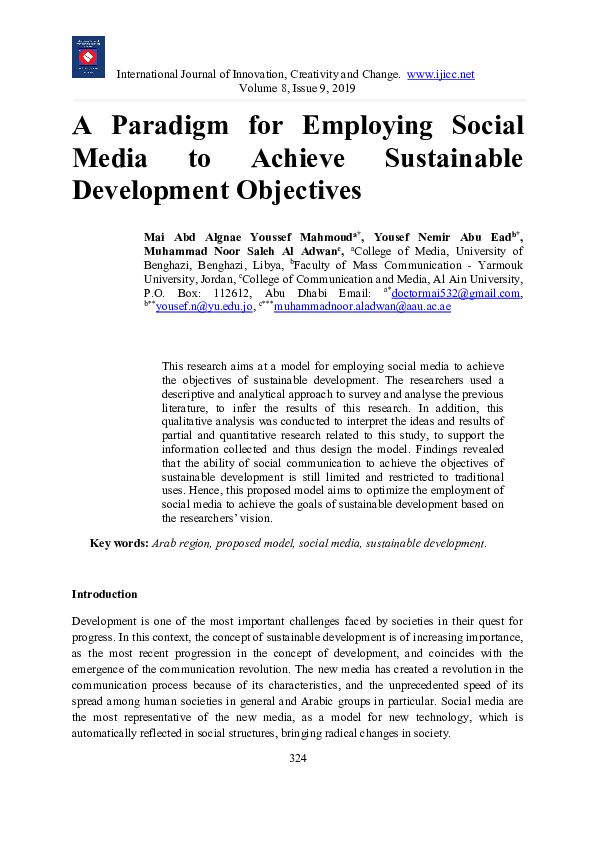 International Journal of Innovation, Creativity and Change. www.ijicc.net
Volume 8, Issue 9, 2019

A Paradigm for Employing Social Media to Achieve Sustainable Development Objectives

Mai Abd Algnae Youssef Mahmoud$^{a*}$, Yousef Nemir Abu Ead$^{b*}$, Muhammad Noor Saleh Al Adwan$^{c}$, $^{a}$College of Media, University of Benghazi, Benghazi, Libya, $^{b}$Faculty of Mass Communication - Yarmouk University, Jordan, $^{c}$College of Communication and Media, Al Ain University, P.O. Box: 112612, Abu Dhabi Email: $^{a*}$doctormai532@gmail.com, $^{b**}$yousef.n@yu.edu.jo, $^{c***}$muhammadnoor.aladwan@aau.ac.ae

This research aims at a model for employing social media to achieve the objectives of sustainable development. The researchers used a descriptive and analytical approach to survey and analyse the previous literature, to infer the results of this research. In addition, this qualitative analysis was conducted to interpret the ideas and results of partial and quantitative research related to this study, to support the information collected and thus design the model. Findings revealed that the ability of social communication to achieve the objectives of sustainable development is still limited and restricted to traditional uses. Hence, this proposed model aims to optimize the employment of social media to achieve the goals of sustainable development based on the researchers' vision.

Key words: Arab region, proposed model, social media, sustainable development.

Introduction

Development is one of the most important challenges faced by societies in their quest for progress. In this context, the concept of sustainable development is of increasing importance, as the most recent progression in the concept of development, and coincides with the emergence of the communication revolution. The new media has created a revolution in the communication process because of its characteristics, and the unprecedented speed of its spread among human societies in general and Arabic groups in particular. Social media are the most representative of the new media, as a model for new technology, which is automatically reflected in social structures, bringing radical changes in society.

324